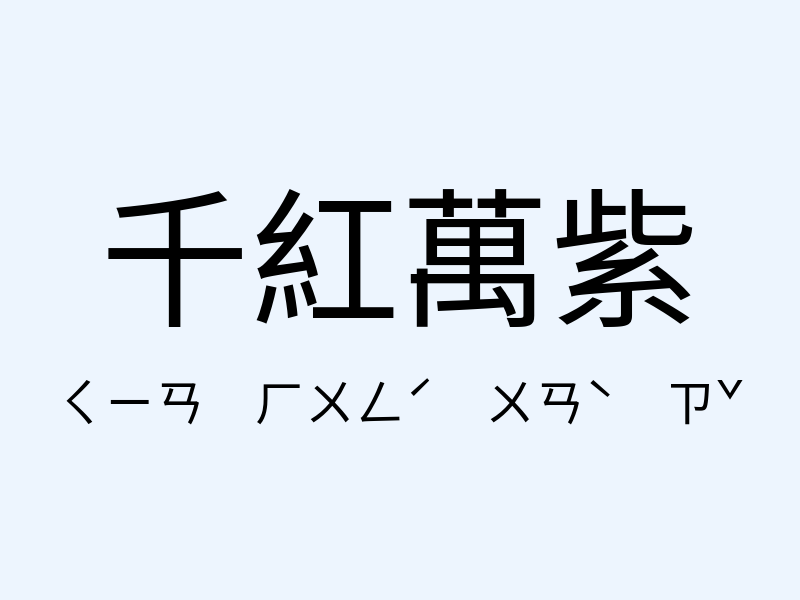 千紅萬紫

ㄑㄧㄢ ㄏㄨㄥˊ ㄨㄢˋ ㄗˇ